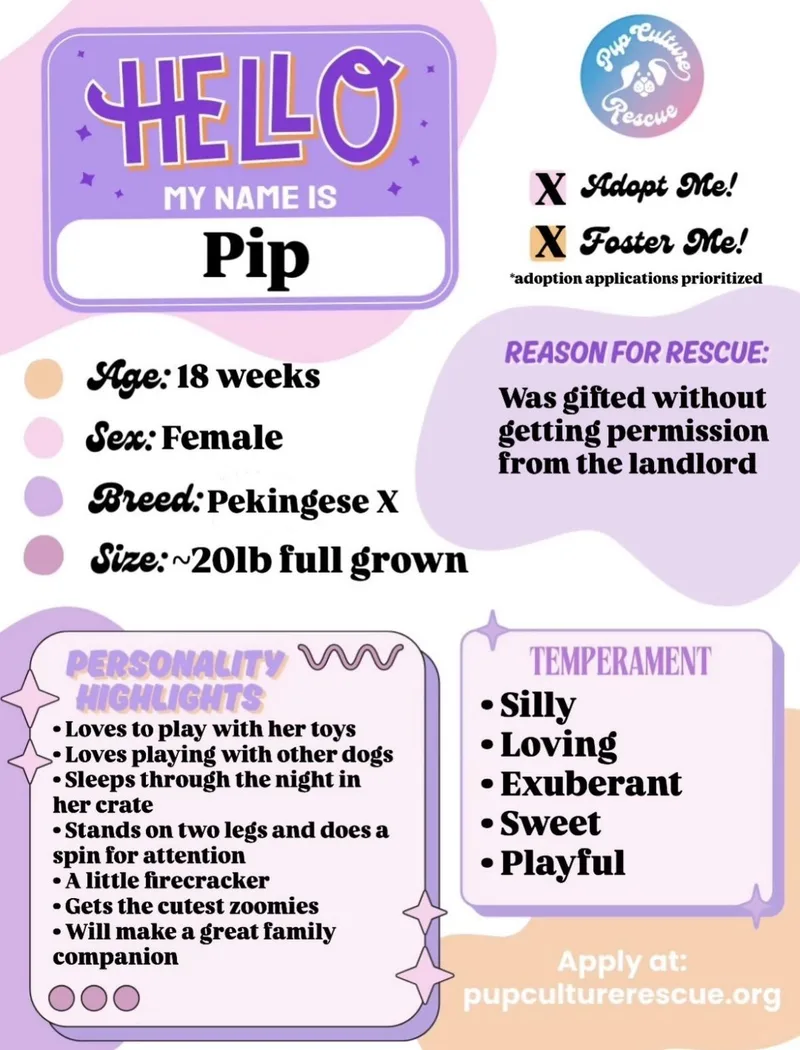 HELLO
MY NAME IS
Pip

Pup Culture Rescue

X Adopt Me!
X Foster Me!
*adoption applications prioritized

Age: 18 weeks
Sex: Female
Breed: Pekingese X
Size: ~20lb full grown

REASON FOR RESCUE:
Was gifted without getting permission from the landlord

PERSONALITY HIGHLIGHTS
• Loves to play with her toys
• Loves playing with other dogs
• Sleeps through the night in her crate
• Stands on two legs and does a spin for attention
• A little firecracker
• Gets the cutest zoomies
• Will make a great family companion

TEMPERAMENT
• Silly
• Loving
• Exuberant
• Sweet
• Playful

Apply at:
pupculturerescue.org